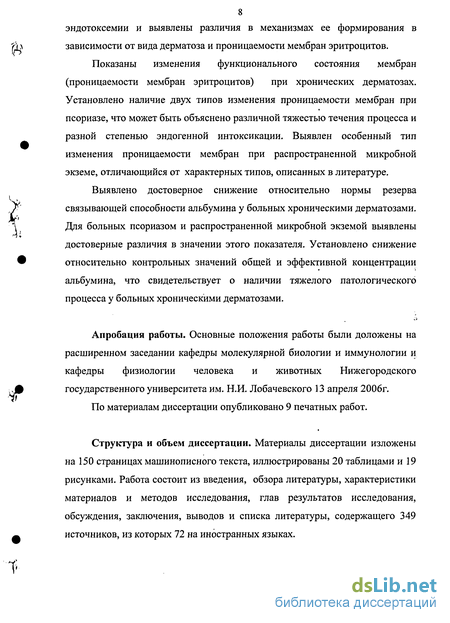 8

эндотоксемии и выявлены различия в механизмах ее формирования в зависимости от вида дерматоза и проницаемости мембран эритроцитов.

Показаны изменения функционального состояния мембран (проницаемости мембран эритроцитов) при хронических дерматозах. Установлено наличие двух типов изменения проницаемости мембран при псориазе, что может быть объяснено различной тяжестью течения процесса и разной степенью эндогенной интоксикации. Выявлен особенный тип изменения проницаемости мембран при распространенной микробной экземе, отличающийся от характерных типов, описанных в литературе.

Выявлено достоверное снижение относительно нормы резерва связывающей способности альбумина у больных хроническими дерматозами. Для больных псориазом и распространенной микробной экземой выявлены достоверные различия в значении этого показателя. Установлено снижение относительно контрольных значений общей и эффективной концентрации альбумина, что свидетельствует о наличии тяжелого патологического процесса у больных хроническими дерматозами.

Апробация работы. Основные положения работы были доложены на расширенном заседании кафедры молекулярной биологии и иммунологии и кафедры физиологии человека и животных Нижегородского государственного университета им. Н.И. Лобачевского 13 апреля 2006г.

По материалам диссертации опубликовано 9 печатных работ.

Структура и объем диссертации. Материалы диссертации изложены на 150 страницах машинописного текста, иллюстрированы 20 таблицами и 19 рисунками. Работа состоит из введения, обзора литературы, характеристики материалов и методов исследования, глав результатов исследования, обсуждения, заключения, выводов и списка литературы, содержащего 349 источников, из которых 72 на иностранных языках.

dsLib.net
библиотека диссертаций